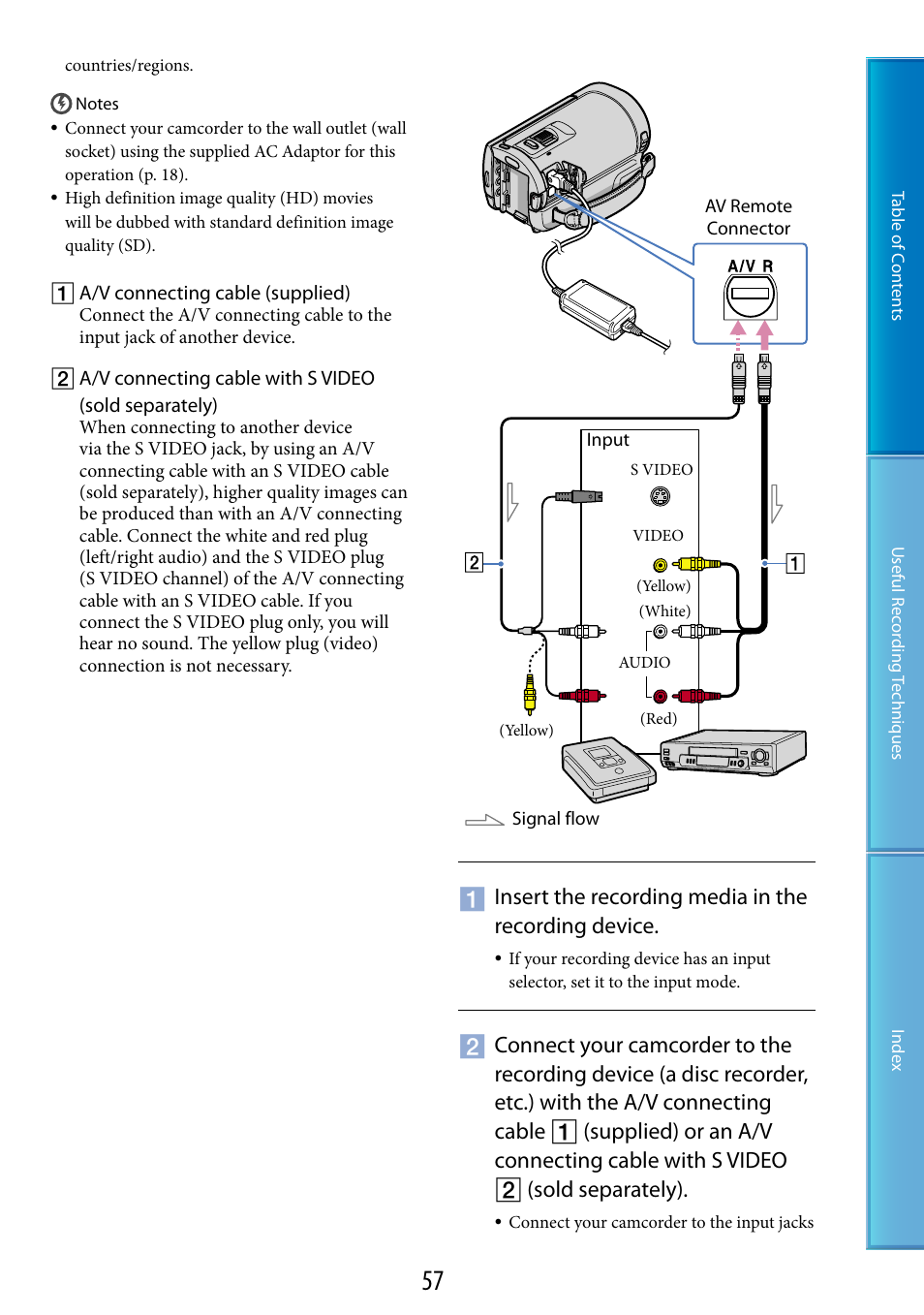 countries/regions.

Notes

• Connect your camcorder to the wall outlet (wall socket) using the supplied AC Adaptor for this operation (p. 18).

• High definition image quality (HD) movies will be dubbed with standard definition image quality (SD).

1 A/V connecting cable (supplied)
Connect the A/V connecting cable to the input jack of another device.

2 A/V connecting cable with S VIDEO (sold separately)
When connecting to another device via the S VIDEO jack, by using an A/V connecting cable with an S VIDEO cable (sold separately), higher quality images can be produced than with an A/V connecting cable. Connect the white and red plug (left/right audio) and the S VIDEO plug (S VIDEO channel) of the A/V connecting cable with an S VIDEO cable. If you connect the S VIDEO plug only, you will hear no sound. The yellow plug (video) connection is not necessary.

AV Remote Connector

A/V R

Input

S VIDEO

VIDEO

(Yellow)

(White)

AUDIO

(Red)

(Yellow)

2

1

Signal flow

1 Insert the recording media in the recording device.

• If your recording device has an input selector, set it to the input mode.

2 Connect your camcorder to the recording device (a disc recorder, etc.) with the A/V connecting cable 1 (supplied) or an A/V connecting cable with S VIDEO 2 (sold separately).

• Connect your camcorder to the input jacks

57

Table of Contents

Useful Recording Techniques

Index